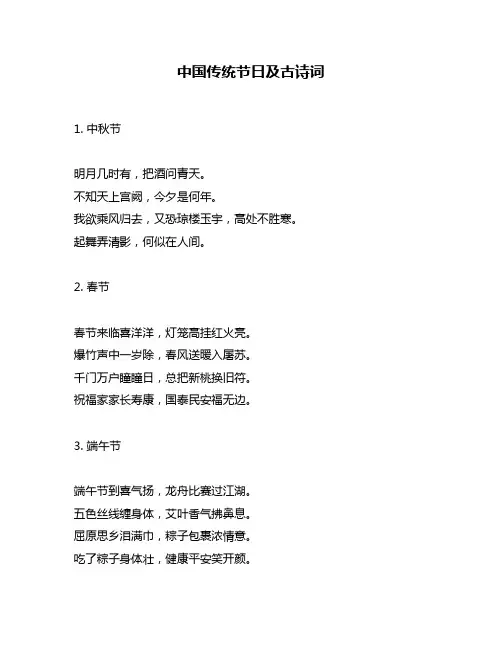 中国传统节日及古诗词

1. 中秋节

明月几时有，把酒问青天。
不知天上宫阙，今夕是何年。
我欲乘风归去，又恐琼楼玉宇，高处不胜寒。
起舞弄清影，何似在人间。

2. 春节

春节来临喜洋洋，灯笼高挂红火亮。
爆竹声中一岁除，春风送暖入屠苏。
千门万户曈曈日，总把新桃换旧符。
祝福家家长寿康，国泰民安福无边。

3. 端午节

端午节到喜气扬，龙舟比赛过江湖。
五色丝线缠身体，艾叶香气拂鼻息。
屈原思乡泪满巾，粽子包裹浓情意。
吃了粽子身体壮，健康平安笑开颜。